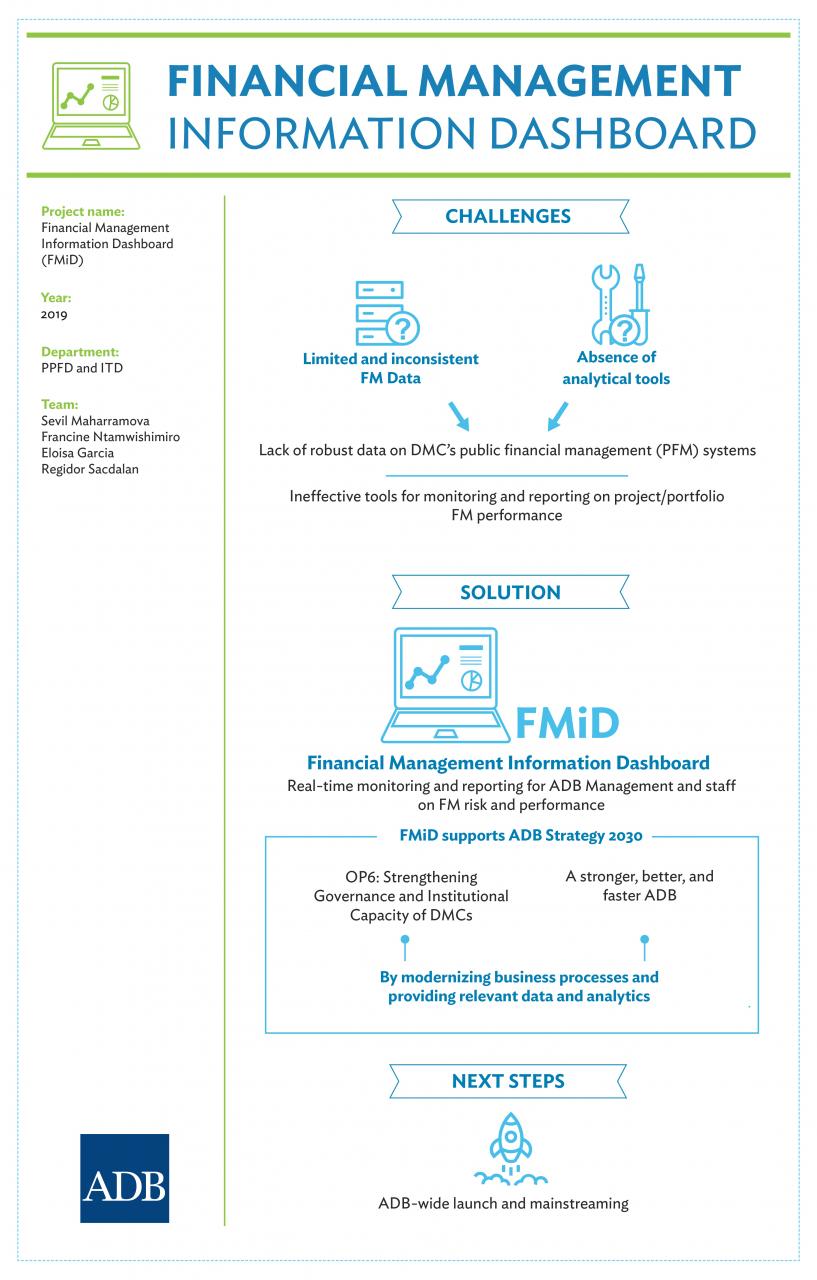 FINANCIAL MANAGEMENT
INFORMATION DASHBOARD

Project name:
Financial Management Information Dashboard (FMiD)

Year:
2019

Department:
PPFD and ITD

Team:
Sevil Maharramova
Francine Ntamwishimiro
Eloisa Garcia
Regidor Sacdalan

ADB

CHALLENGES

Limited and inconsistent FM Data

Absence of analytical tools

Lack of robust data on DMC's public financial management (PFM) systems

Ineffective tools for monitoring and reporting on project/portfolio FM performance

SOLUTION

FMiD

Financial Management Information Dashboard

Real-time monitoring and reporting for ADB Management and staff on FM risk and performance

FMiD supports ADB Strategy 2030

OP6: Strengthening Governance and Institutional Capacity of DMCs

A stronger, better, and faster ADB

By modernizing business processes and providing relevant data and analytics

NEXT STEPS

ADB-wide launch and mainstreaming